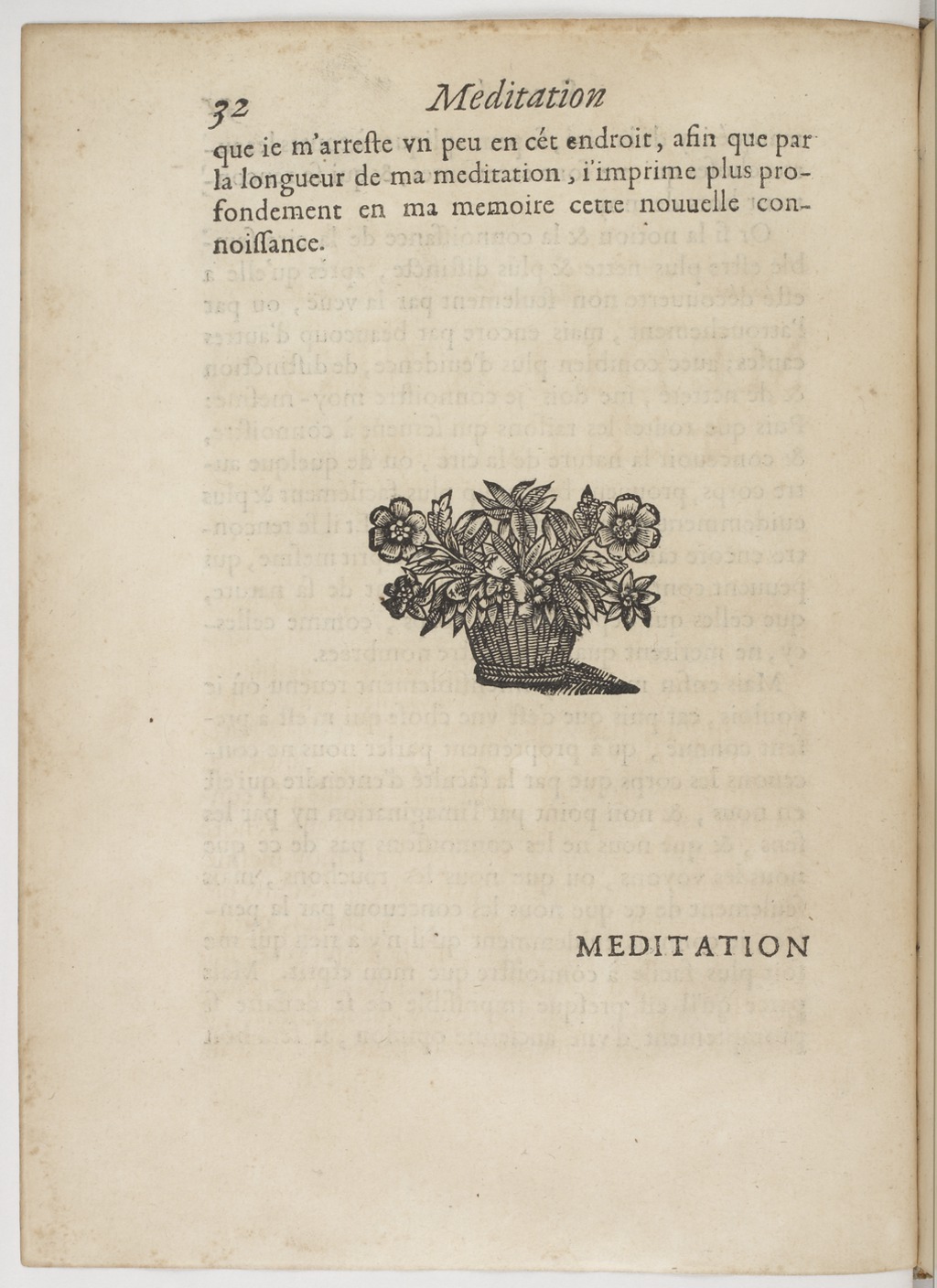 32 Meditation

que ie m'arreste vn peu en cét endroit, afin que par la longueur de ma meditation, i'imprime plus profondement en ma memoire cette nouuelle connoissance.

MEDITATION